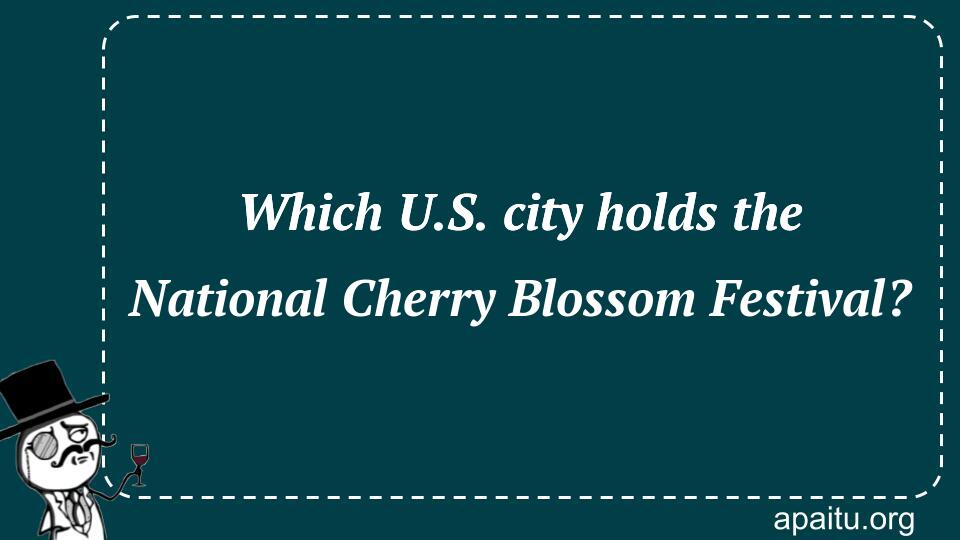 Which U.S. city holds the National Cherry Blossom Festival?

apaitu.org